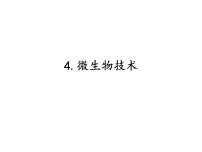 4. 微生物技术